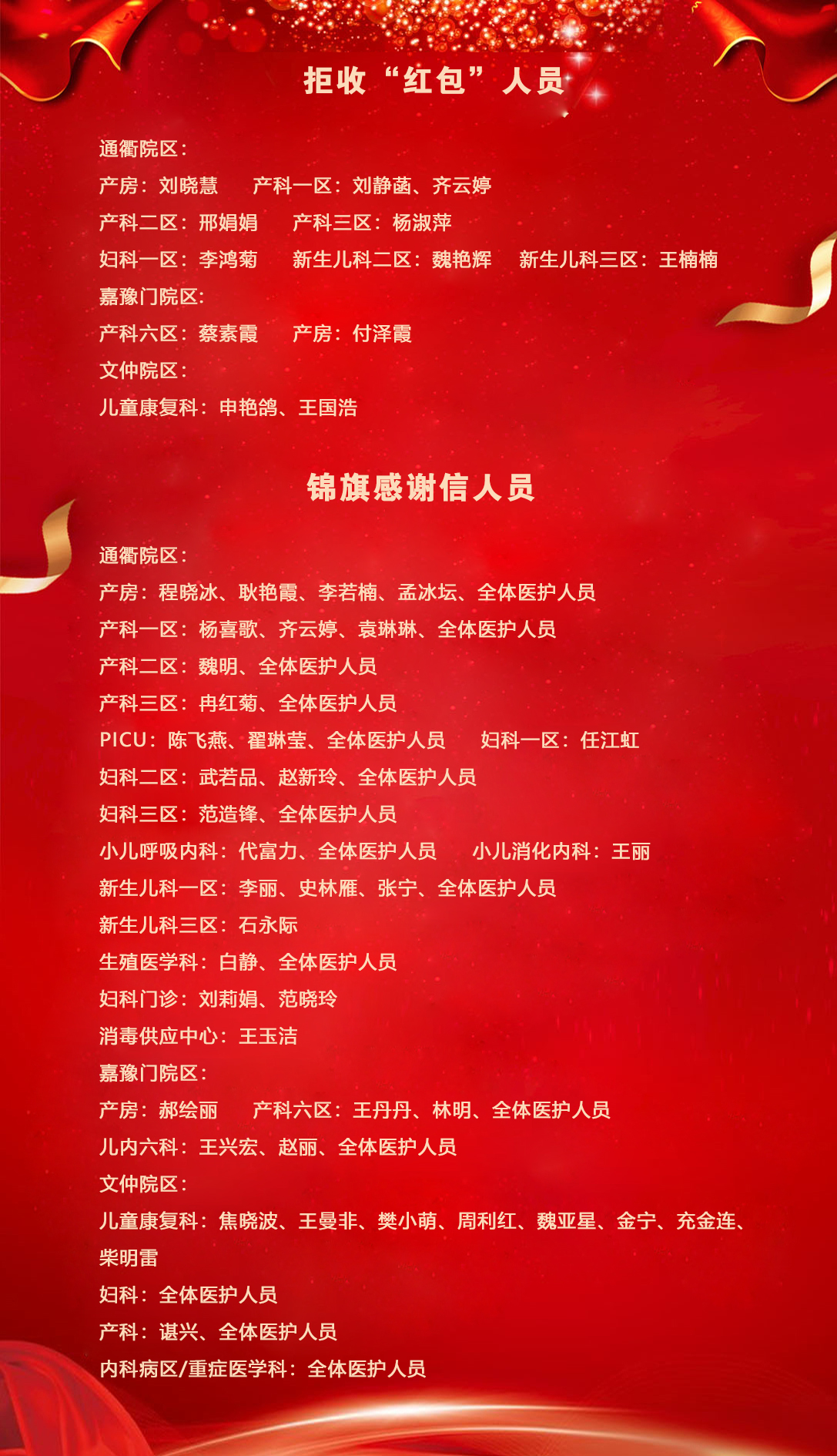 拒收“红包”人员

通衢院区:

产房:刘晓慧 产科一区:刘静菡、齐云婷

产科二区:邢娟娟 产科三区:杨淑萍

妇科一区:李鸿菊 新生儿科二区:魏艳辉 新生儿科三区:王楠楠

嘉豫门院区:

产科六区:蔡素霞 产房:付泽霞

文仲院区:

儿童康复科:申艳鸽、王国浩

锦旗感谢信人员

通衢院区:

产房:程晓冰、耿艳霞、李若楠、孟冰坛、全体医护人员

产科一区:杨喜歌、齐云婷、袁琳琳、全体医护人员

产科二区:魏明、全体医护人员

产科三区:冉红菊、全体医护人员

PICU:陈飞燕、翟琳莹、全体医护人员 妇科一区:任江虹

妇科二区:武若品、赵新玲、全体医护人员

妇科三区:范造锋、全体医护人员

小儿呼吸内科:代富力、全体医护人员 小儿消化内科:王丽

新生儿科一区:李丽、史林雁、张宁、全体医护人员

新生儿科三区:石永际

生殖医学科:白静、全体医护人员

妇科门诊:刘莉娟、范晓玲

消毒供应中心:王玉洁

嘉豫门院区:

产房:郝绘丽 产科六区:王丹丹、林明、全体医护人员

儿内六科:王兴宏、赵丽、全体医护人员

文仲院区:

儿童康复科:焦晓波、王曼非、樊小萌、周利红、魏亚星、金宁、充金连、柴明雷

妇科:全体医护人员

产科:谌兴、全体医护人员

内科病区/重症医学科:全体医护人员